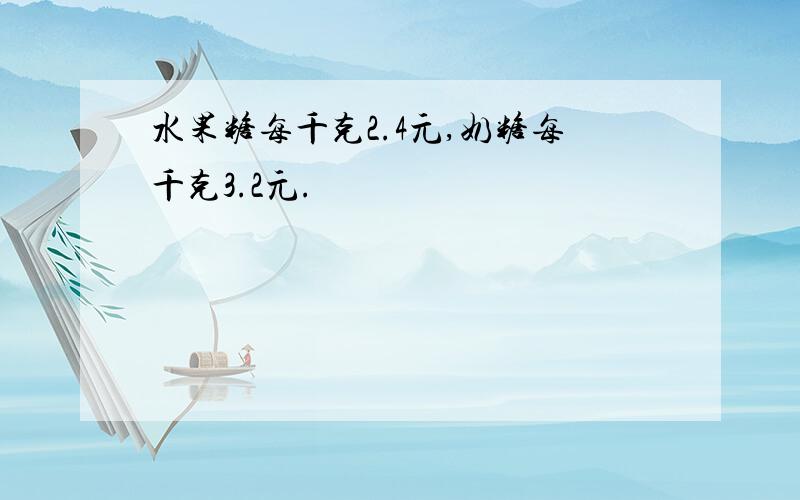 水果糖每千克2.4元,奶糖每千克3.2元.